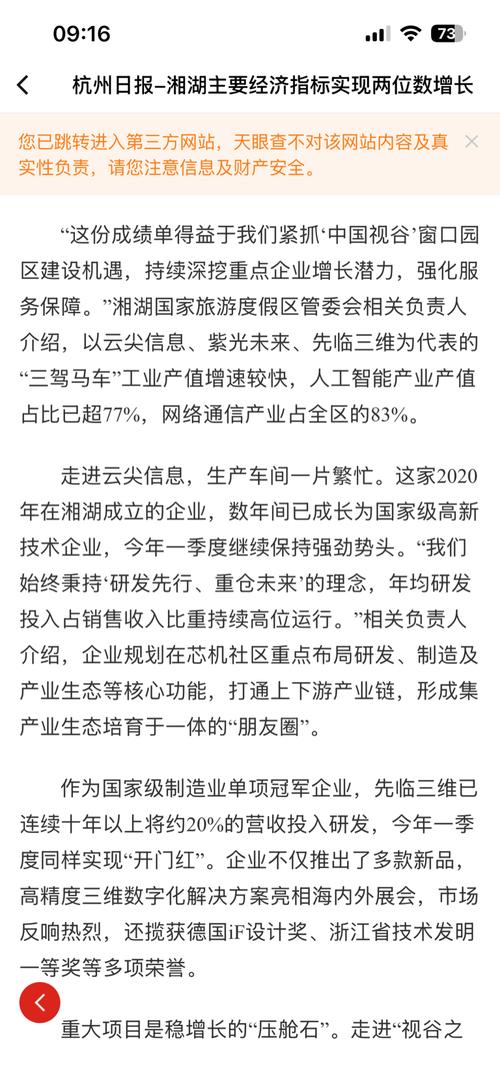 09:16

73

杭州日报–湘湖主要经济指标实现两位数增长

您已跳转进入第三方网站，天眼查不对该网站内容及真实性负责，请您注意信息及财产安全。

“这份成绩单得益于我们紧抓‘中国视谷’窗口园区建设机遇，持续深挖重点企业增长潜力，强化服务保障。”湘湖国家旅游度假区管委会相关负责人介绍，以云尖信息、紫光未来、先临三维为代表的“三驾马车”工业产值增速较快，人工智能产业产值占比已超77%，网络通信产业占全区的83%。

走进云尖信息，生产车间一片繁忙。这家2020年在湘湖成立的企业，数年间已成长为国家级高新技术企业，今年一季度继续保持强劲势头。“我们始终秉持‘研发先行、重仓未来’的理念，年均研发投入占销售收入比重持续高位运行。”相关负责人介绍，企业规划在芯机社区重点布局研发、制造及产业生态等核心功能，打通上下游产业链，形成集产业生态培育于一体的“朋友圈”。

作为国家级制造业单项冠军企业，先临三维已连续十年以上将约20%的营收投入研发，今年一季度同样实现“开门红”。企业不仅推出了多款新品，高精度三维数字化解决方案亮相海内外展会，市场反响热烈，还揽获德国iF设计奖、浙江省技术发明一等奖等多项荣誉。

重大项目是稳增长的“压舱石”。走进“视谷之